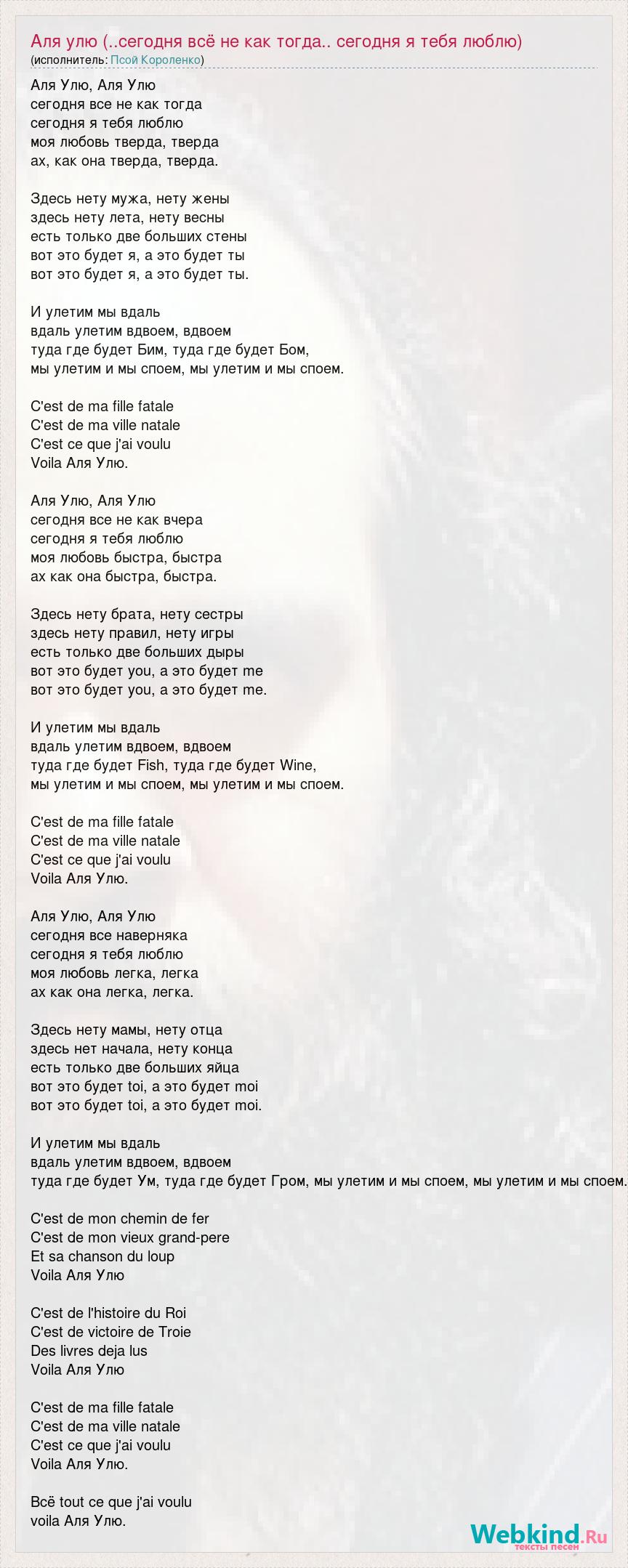 Аля улю (..сегодня всё не как тогда.. сегодня я тебя люблю)
(исполнитель: Псой Короленко)

Аля Улю, Аля Улю
сегодня все не как тогда
сегодня я тебя люблю
моя любовь тверда, тверда
ах, как она тверда, тверда.

Здесь нету мужа, нету жены
здесь нету лета, нету весны
есть только две больших стены
вот это будет я, а это будет ты
вот это будет я, а это будет ты.

И улетим мы вдаль
вдаль улетим вдвоем, вдвоем
туда где будет Бим, туда где будет Бом,
мы улетим и мы споем, мы улетим и мы споем.

C'est de ma fille fatale
C'est de ma ville natale
C'est ce que j'ai voulu
Voila Аля Улю.

Аля Улю, Аля Улю
сегодня все не как вчера
сегодня я тебя люблю
моя любовь быстра, быстра
ах как она быстра, быстра.

Здесь нету брата, нету сестры
здесь нету правил, нету игры
есть только две больших дыры
вот это будет you, а это будет me
вот это будет you, а это будет me.

И улетим мы вдаль
вдаль улетим вдвоем, вдвоем
туда где будет Fish, туда где будет Wine,
мы улетим и мы споем, мы улетим и мы споем.

C'est de ma fille fatale
C'est de ma ville natale
C'est ce que j'ai voulu
Voila Аля Улю.

Аля Улю, Аля Улю
сегодня все наверняка
сегодня я тебя люблю
моя любовь легка, легка
ах как она легка, легка.

Здесь нету мамы, нету отца
здесь нет начала, нету конца
есть только две больших яйца
вот это будет toi, а это будет moi
вот это будет toi, а это будет moi.

И улетим мы вдаль
вдаль улетим вдвоем, вдвоем
туда где будет Ум, туда где будет Гром, мы улетим и мы споем, мы улетим и мы споем.

C'est de mon chemin de fer
C'est de mon vieux grand-pere
Et sa chanson du loup
Voila Аля Улю

C'est de l'histoire du Roi
C'est de victoire de Troie
Des livres deja lus
Voila Аля Улю

C'est de ma fille fatale
C'est de ma ville natale
C'est ce que j'ai voulu
Voila Аля Улю.

Всё tout ce que j'ai voulu
voila Аля Улю.

Webkind.Ru
тексты песен